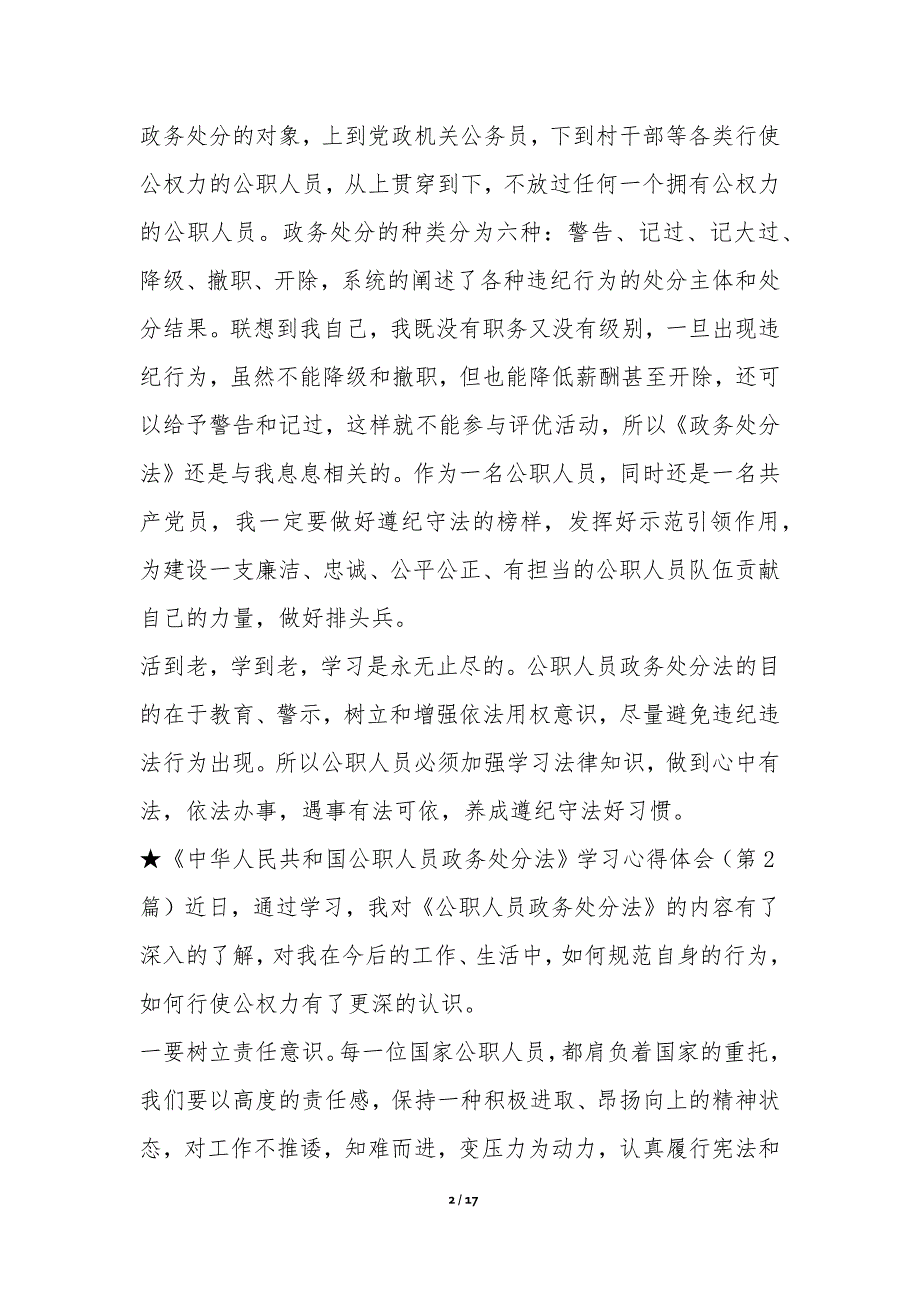 政务处分的对象，上到党政机关公务员，下到村干部等各类行使公权力的公职人员，从上贯穿到下，不放过任何一个拥有公权力的公职人员。政务处分的种类分为六种：警告、记过、记大过、降级、撤职、开除，系统的阐述了各种违纪行为的处分主体和处分结果。联想到我自己，我既没有职务又没有级别，一旦出现违纪行为，虽然不能降级和撤职，但也能降低薪酬甚至开除，还可以给予警告和记过，这样就不能参与评优活动，所以《政务处分法》还是与我息息相关的。作为一名公职人员，同时还是一名共产党员，我一定要做好遵纪守法的榜样，发挥好示范引领作用，为建设一支廉洁、忠诚、公平公正、有担当的公职人员队伍贡献自己的力量，做好排头兵。

活到老，学到老，学习是永无止尽的。公职人员政务处分法的目的在于教育、警示，树立和增强依法用权意识，尽量避免违纪违法行为出现。所以公职人员必须加强学习法律知识，做到心中有法，依法办事，遇事有法可依，养成遵纪守法好习惯。

★《中华人民共和国公职人员政务处分法》学习心得体会（第2篇）近日，通过学习，我对《公职人员政务处分法》的内容有了深入的了解，对我在今后的工作、生活中，如何规范自身的行为，如何行使公权力有了更深的认识。

一要树立责任意识。每一位国家公职人员，都肩负着国家的重托，我们要以高度的责任感，保持一种积极进取、昂扬向上的精神状态，对工作不推诿，知难而进，变压力为动力，认真履行宪法和

2 / 17